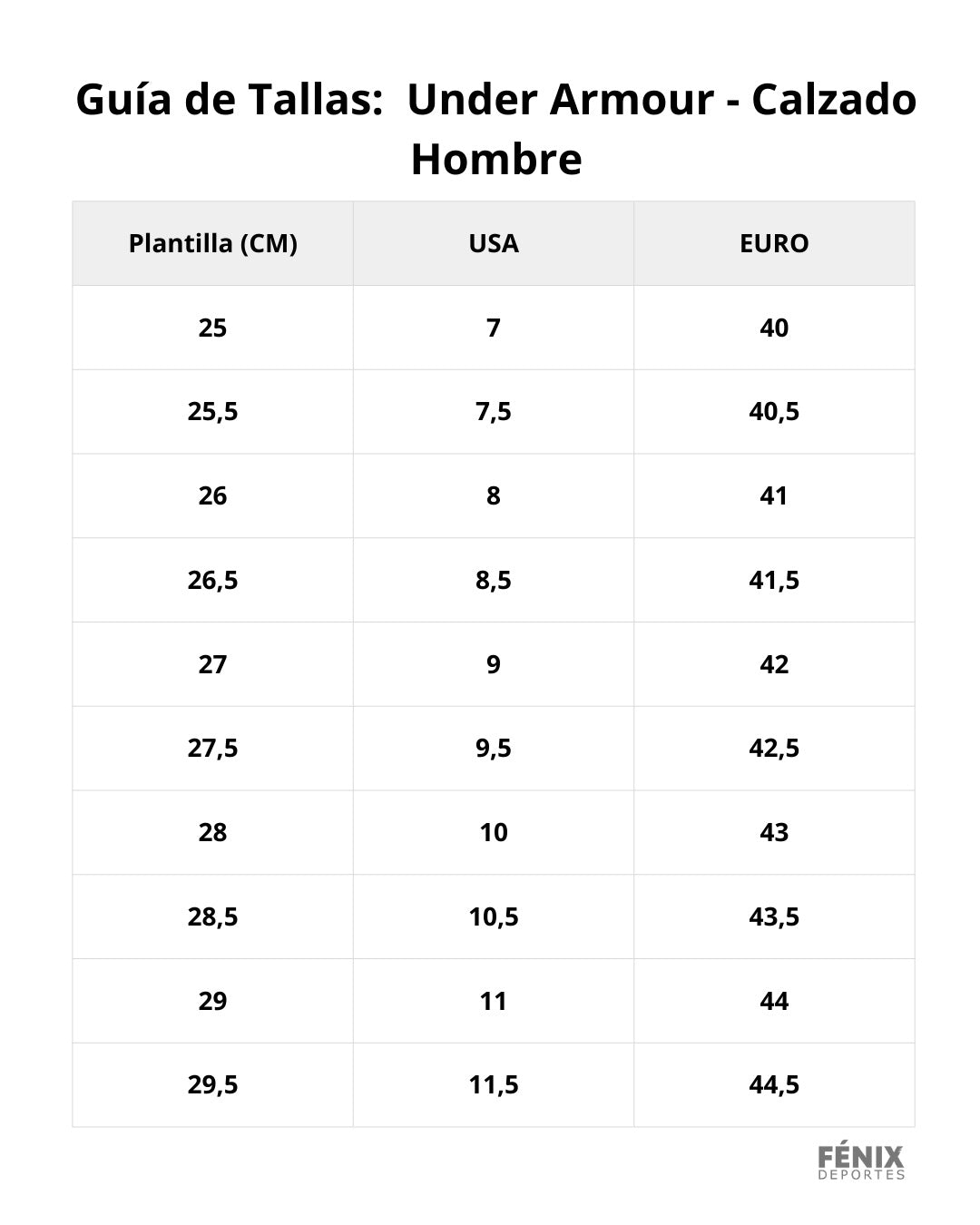 Guía de Tallas:  Under Armour - Calzado Hombre

| Plantilla (CM) | USA | EURO |
|---|---|---|
| 25 | 7 | 40 |
| 25,5 | 7,5 | 40,5 |
| 26 | 8 | 41 |
| 26,5 | 8,5 | 41,5 |
| 27 | 9 | 42 |
| 27,5 | 9,5 | 42,5 |
| 28 | 10 | 43 |
| 28,5 | 10,5 | 43,5 |
| 29 | 11 | 44 |
| 29,5 | 11,5 | 44,5 |

FÉNIX
DEPORTES